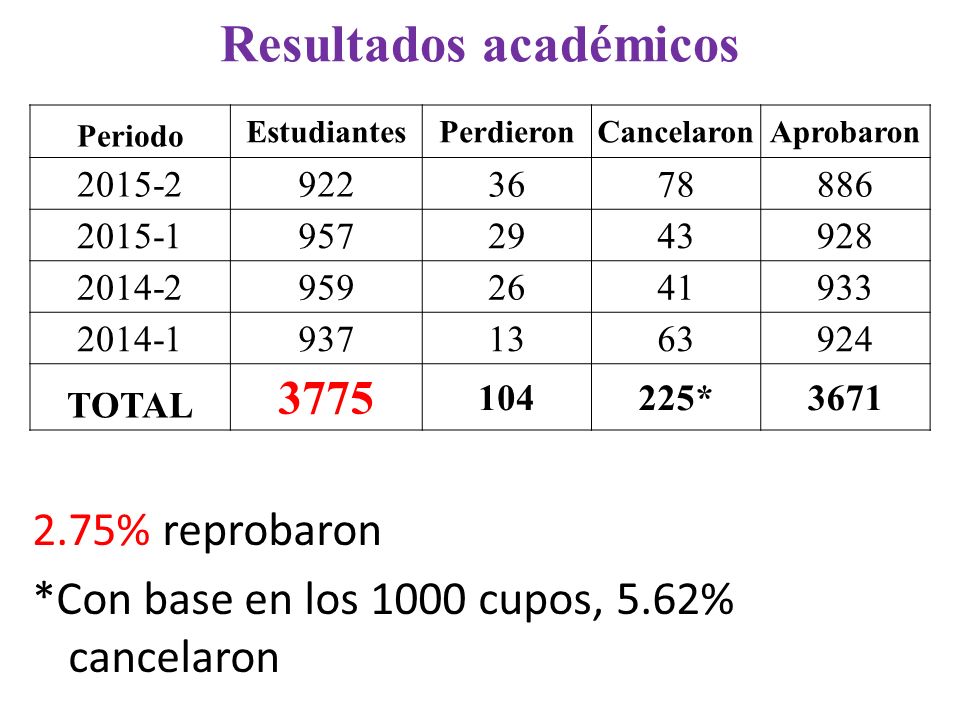 Resultados académicos

| Periodo | Estudiantes | Perdieron | Cancelaron | Aprobaron |
|---|---|---|---|---|
| 2015-2 | 922 | 36 | 78 | 886 |
| 2015-1 | 957 | 29 | 43 | 928 |
| 2014-2 | 959 | 26 | 41 | 933 |
| 2014-1 | 937 | 13 | 63 | 924 |
| TOTAL | 3775 | 104 | 225* | 3671 |

2.75% reprobaron

*Con base en los 1000 cupos, 5.62% cancelaron